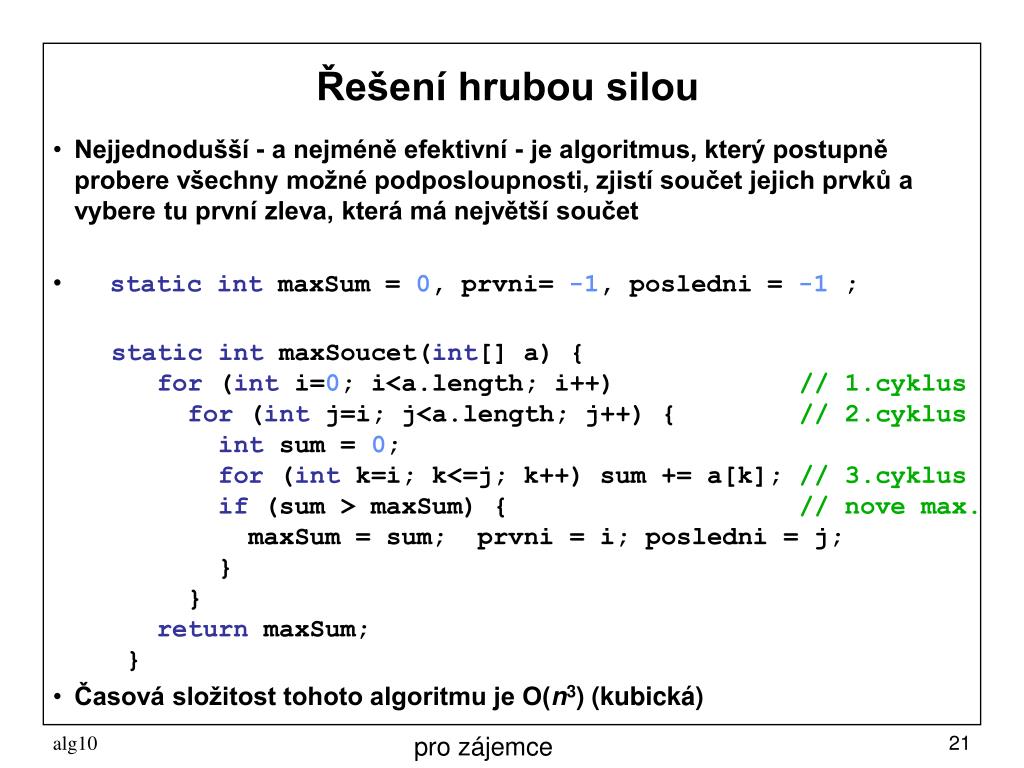 Řešení hrubou silou

• Nejjednodušší - a nejméně efektivní - je algoritmus, který postupně probere všechny možné podposloupnosti, zjistí součet jejich prvků a vybere tu první zleva, která má největší součet

• static int maxSum = 0, prvni= -1, posledni = -1 ;

static int maxSoucet(int[] a) {
  for (int i=0; i<a.length; i++)   // 1.cyklus
    for (int j=i; j<a.length; j++) {   // 2.cyklus
      int sum = 0;
      for (int k=i; k<=j; k++) sum += a[k]; // 3.cyklus
      if (sum > maxSum) {   // nove max.
        maxSum = sum; prvni = i; posledni = j;
      }
    }
  return maxSum;
}

• Časová složitost tohoto algoritmu je O($n^3$) (kubická)

alg10

pro zájemce

21